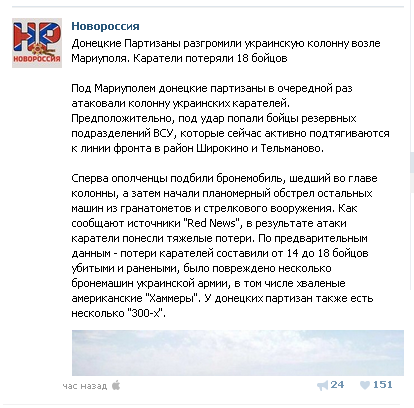 НР
НОВОРОССИЯ

Новороссия

Донецкие Партизаны разгромили украинскую колонну возле Мариуполя. Каратели потеряли 18 бойцов

Под Мариуполем донецкие партизаны в очередной раз атаковали колонну украинских карателей. Предположительно, под удар попали бойцы резервных подразделений ВСУ, которые сейчас активно подтягиваются к линии фронта в район Широкино и Тельманово.

Сперва ополченцы подбили бронемобиль, шедший во главе колонны, а затем начали планомерный обстрел остальных машин из гранатометов и стрелкового вооружения. Как сообщают источники "Red News", в результате атаки каратели понесли тяжелые потери. По предварительным данным - потери карателей составили от 14 до 18 бойцов убитыми и ранеными, было повреждено несколько бронемашин украинской армии, в том числе хваленые американские "Хаммеры". У донецких партизан также есть несколько "300-х".

час назад

24 151